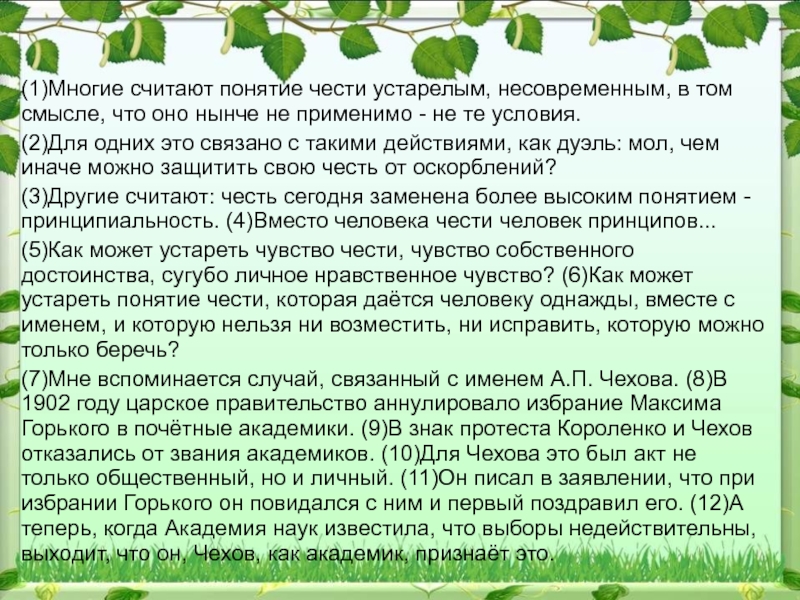 (1)Многие считают понятие чести устарелым, несовременным, в том смысле, что оно нынче не применимо - не те условия.

(2)Для одних это связано с такими действиями, как дуэль: мол, чем иначе можно защитить свою честь от оскорблений?

(3)Другие считают: честь сегодня заменена более высоким понятием - принципиальность. (4)Вместо человека чести человек принципов...

(5)Как может устареть чувство чести, чувство собственного достоинства, сугубо личное нравственное чувство? (6)Как может устареть понятие чести, которая даётся человеку однажды, вместе с именем, и которую нельзя ни возместить, ни исправить, которую можно только беречь?

(7)Мне вспоминается случай, связанный с именем А.П. Чехова. (8)В 1902 году царское правительство аннулировало избрание Максима Горького в почётные академики. (9)В знак протеста Короленко и Чехов отказались от звания академиков. (10)Для Чехова это был акт не только общественный, но и личный. (11)Он писал в заявлении, что при избрании Горького он повидался с ним и первый поздравил его. (12)А теперь, когда Академия наук известила, что выборы недействительны, выходит, что он, Чехов, как академик, признаёт это.